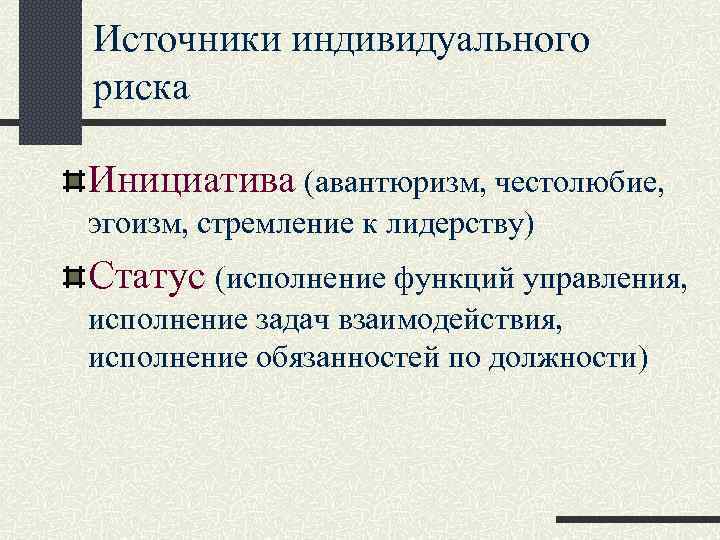 Источники индивидуального риска

Инициатива (авантюризм, честолюбие, эгоизм, стремление к лидерству)

Статус (исполнение функций управления, исполнение задач взаимодействия, исполнение обязанностей по должности)